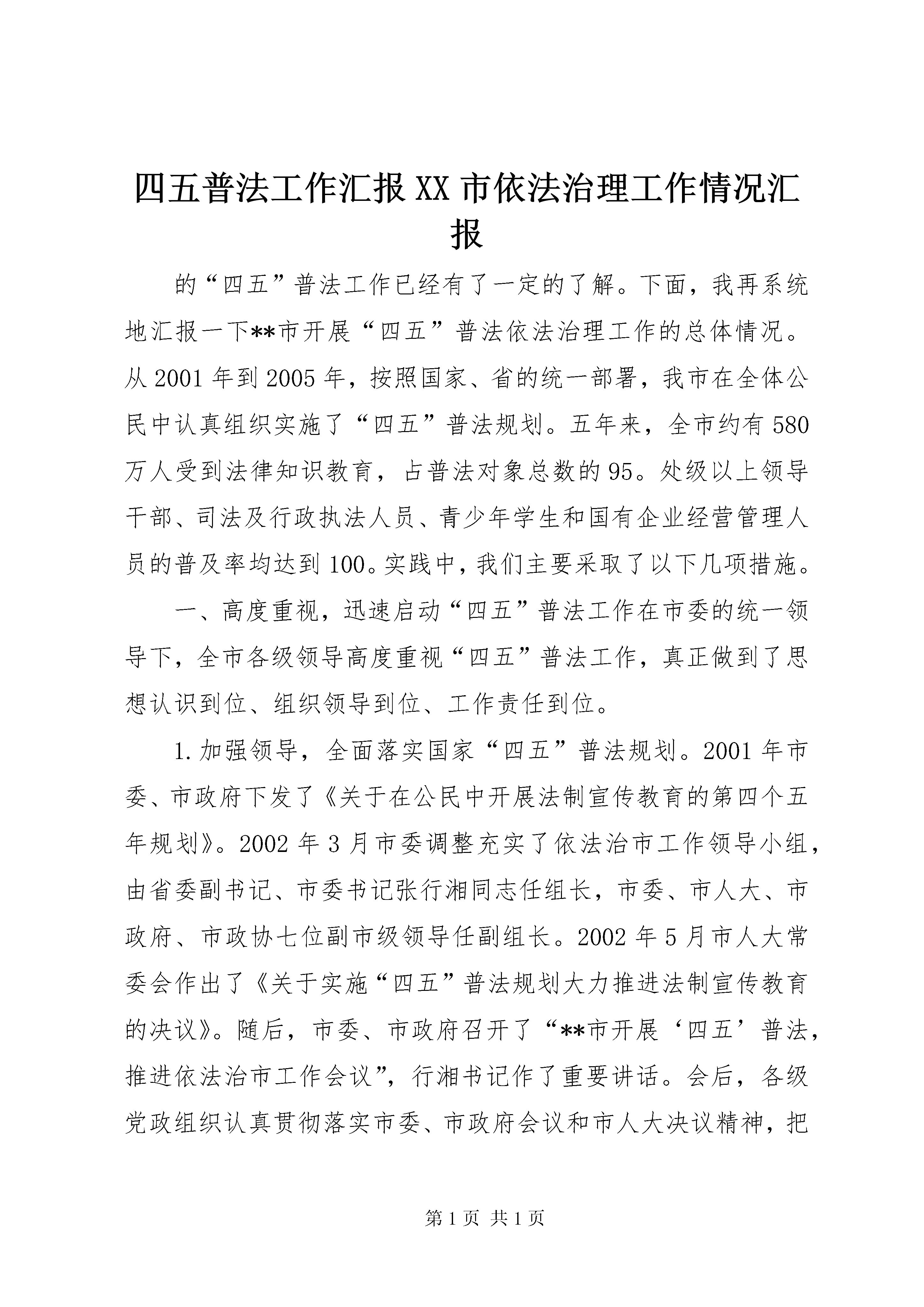 四五普法工作汇报XX市依法治理工作情况汇报

的“四五”普法工作已经有了一定的了解。下面，我再系统地汇报一下**市开展“四五”普法依法治理工作的总体情况。从2001年到2005年，按照国家、省的统一部署，我市在全体公民中认真组织实施了“四五”普法规划。五年来，全市约有580万人受到法律知识教育，占普法对象总数的95。处级以上领导干部、司法及行政执法人员、青少年学生和国有企业经营管理人员的普及率均达到100。实践中，我们主要采取了以下几项措施。

一、高度重视，迅速启动“四五”普法工作在市委的统一领导下，全市各级领导高度重视“四五”普法工作，真正做到了思想认识到位、组织领导到位、工作责任到位。

1.加强领导，全面落实国家“四五”普法规划。2001年市委、市政府下发了《关于在公民中开展法制宣传教育的第四个五年规划》。2002年3月市委调整充实了依法治市工作领导小组，由省委副书记、市委书记张行湘同志任组长，市委、市人大、市政府、市政协七位副市级领导任副组长。2002年5月市人大常委会作出了《关于实施“四五”普法规划大力推进法制宣传教育的决议》。随后，市委、市政府召开了“**市开展‘四五’普法，推进依法治市工作会议”，行湘书记作了重要讲话。会后，各级党政组织认真贯彻落实市委、市政府会议和市人大决议精神，把

第1页 共1页